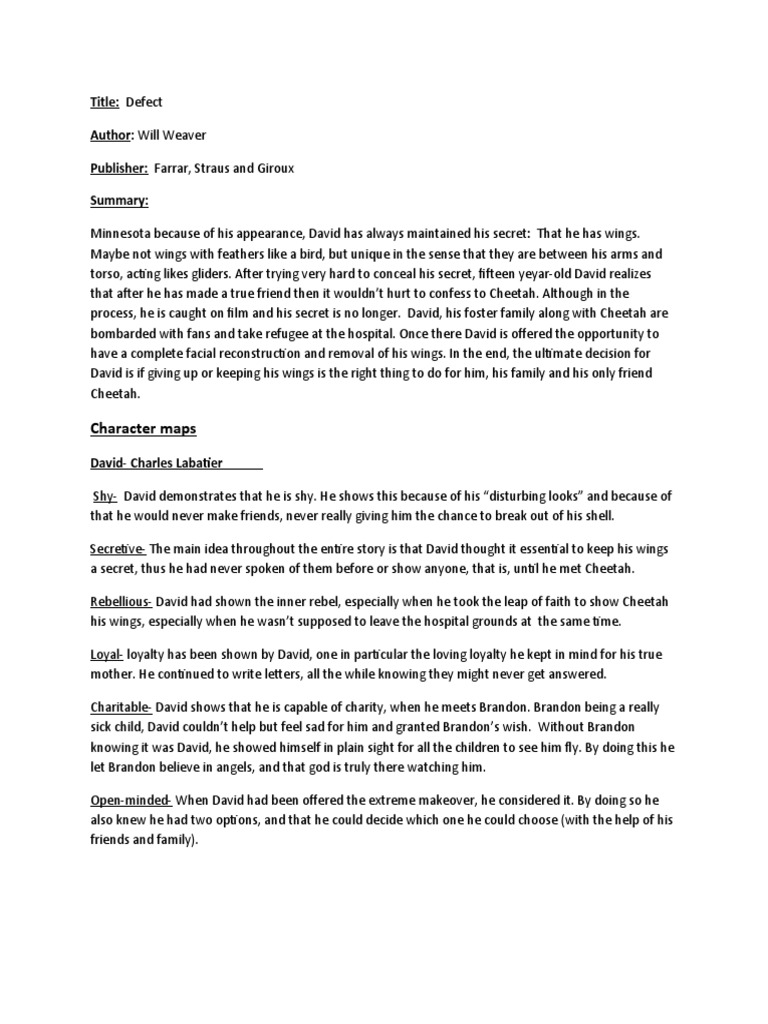 Title: Defect

Author: Will Weaver

Publisher: Farrar, Straus and Giroux

Summary:

Minnesota because of his appearance, David has always maintained his secret: That he has wings. Maybe not wings with feathers like a bird, but unique in the sense that they are between his arms and torso, acting likes gliders. After trying very hard to conceal his secret, fifteen yeyar-old David realizes that after he has made a true friend then it wouldn't hurt to confess to Cheetah. Although in the process, he is caught on film and his secret is no longer. David, his foster family along with Cheetah are bombarded with fans and take refugee at the hospital. Once there David is offered the opportunity to have a complete facial reconstruction and removal of his wings. In the end, the ultimate decision for David is if giving up or keeping his wings is the right thing to do for him, his family and his only friend Cheetah.

Character maps

David- Charles Labatier

Shy- David demonstrates that he is shy. He shows this because of his "disturbing looks" and because of that he would never make friends, never really giving him the chance to break out of his shell.

Secretive- The main idea throughout the entire story is that David thought it essential to keep his wings a secret, thus he had never spoken of them before or show anyone, that is, until he met Cheetah.

Rebellious- David had shown the inner rebel, especially when he took the leap of faith to show Cheetah his wings, especially when he wasn't supposed to leave the hospital grounds at the same time.

Loyal- loyalty has been shown by David, one in particular the loving loyalty he kept in mind for his true mother. He continued to write letters, all the while knowing they might never get answered.

Charitable- David shows that he is capable of charity, when he meets Brandon. Brandon being a really sick child, David couldn't help but feel sad for him and granted Brandon's wish. Without Brandon knowing it was David, he showed himself in plain sight for all the children to see him fly. By doing this he let Brandon believe in angels, and that god is truly there watching him.

Open-minded- When David had been offered the extreme makeover, he considered it. By doing so he also knew he had two options, and that he could decide which one he could choose (with the help of his friends and family).